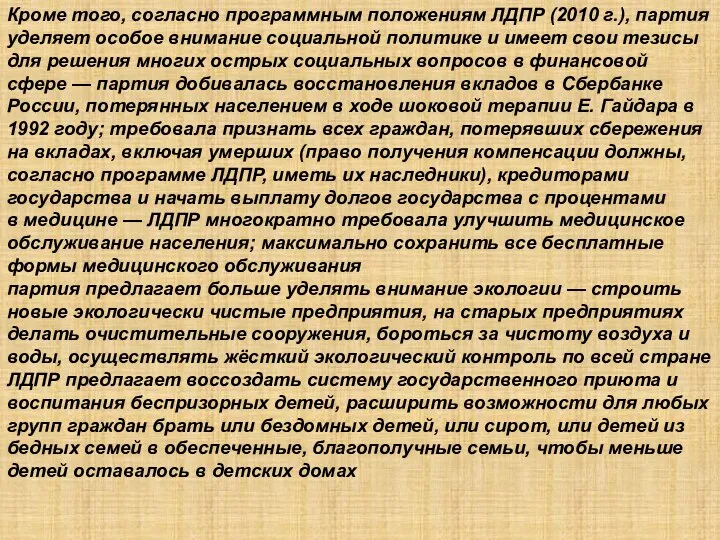 Кроме того, согласно программным положениям ЛДПР (2010 г.), партия уделяет особое внимание социальной политике и имеет свои тезисы для решения многих острых социальных вопросов в финансовой сфере — партия добивалась восстановления вкладов в Сбербанке России, потерянных населением в ходе шоковой терапии Е. Гайдара в 1992 году; требовала признать всех граждан, потерявших сбережения на вкладах, включая умерших (право получения компенсации должны, согласно программе ЛДПР, иметь их наследники), кредиторами государства и начать выплату долгов государства с процентами
в медицине — ЛДПР многократно требовала улучшить медицинское обслуживание населения; максимально сохранить все бесплатные формы медицинского обслуживания
партия предлагает больше уделять внимание экологии — строить новые экологически чистые предприятия, на старых предприятиях делать очистительные сооружения, бороться за чистоту воздуха и воды, осуществлять жёсткий экологический контроль по всей стране
ЛДПР предлагает воссоздать систему государственного приюта и воспитания беспризорных детей, расширить возможности для любых групп граждан брать или бездомных детей, или сирот, или детей из бедных семей в обеспеченные, благополучные семьи, чтобы меньше детей оставалось в детских домах